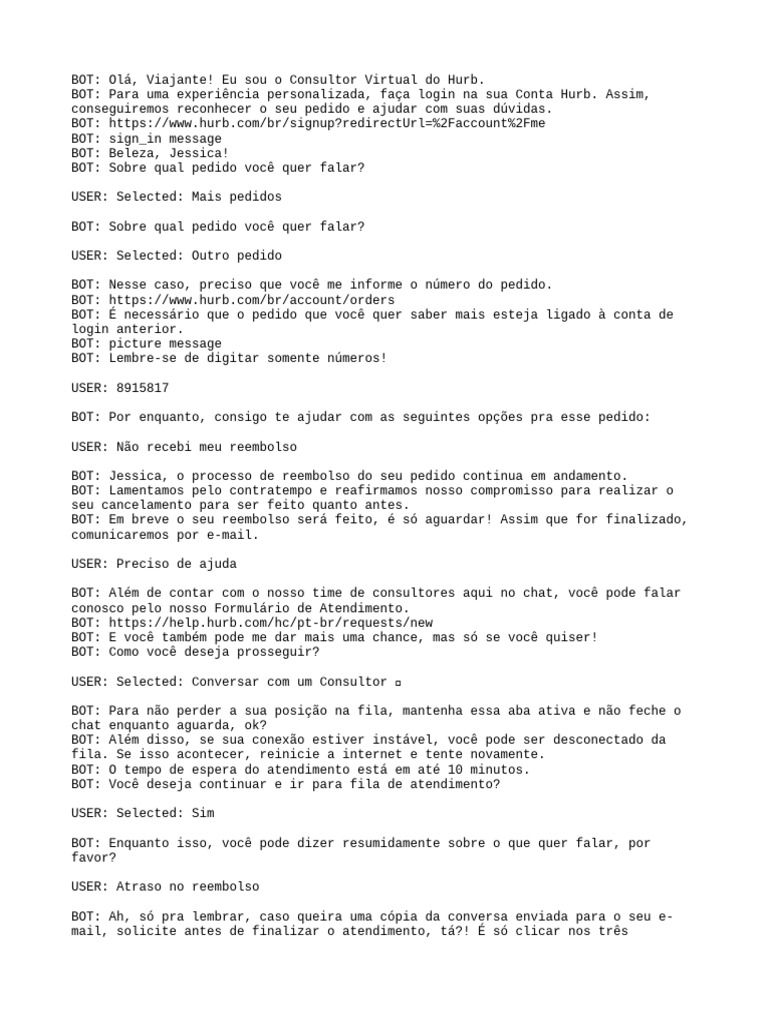 BOT: Olá, Viajante! Eu sou o Consultor Virtual do Hurb.
BOT: Para uma experiência personalizada, faça login na sua Conta Hurb. Assim, conseguiremos reconhecer o seu pedido e ajudar com suas dúvidas.
BOT: https://www.hurb.com/br/signup?redirectUrl=%2Faccount%2Fme
BOT: sign_in message
BOT: Beleza, Jessica!
BOT: Sobre qual pedido você quer falar?

USER: Selected: Mais pedidos

BOT: Sobre qual pedido você quer falar?

USER: Selected: Outro pedido

BOT: Nesse caso, preciso que você me informe o número do pedido.
BOT: https://www.hurb.com/br/account/orders
BOT: É necessário que o pedido que você quer saber mais esteja ligado à conta de login anterior.
BOT: picture message
BOT: Lembre-se de digitar somente números!

USER: 8915817

BOT: Por enquanto, consigo te ajudar com as seguintes opções pra esse pedido:

USER: Não recebi meu reembolso

BOT: Jessica, o processo de reembolso do seu pedido continua em andamento.
BOT: Lamentamos pelo contratempo e reafirmamos nosso compromisso para realizar o seu cancelamento para ser feito quanto antes.
BOT: Em breve o seu reembolso será feito, é só aguardar! Assim que for finalizado, comunicaremos por e-mail.

USER: Preciso de ajuda

BOT: Além de contar com o nosso time de consultores aqui no chat, você pode falar conosco pelo nosso Formulário de Atendimento.
BOT: https://help.hurb.com/hc/pt-br/requests/new
BOT: E você também pode me dar mais uma chance, mas só se você quiser!
BOT: Como você deseja prosseguir?

USER: Selected: Conversar com um Consultor ▫

BOT: Para não perder a sua posição na fila, mantenha essa aba ativa e não feche o chat enquanto aguarda, ok?
BOT: Além disso, se sua conexão estiver instável, você pode ser desconectado da fila. Se isso acontecer, reinicie a internet e tente novamente.
BOT: O tempo de espera do atendimento está em até 10 minutos.
BOT: Você deseja continuar e ir para fila de atendimento?

USER: Selected: Sim

BOT: Enquanto isso, você pode dizer resumidamente sobre o que quer falar, por favor?

USER: Atraso no reembolso

BOT: Ah, só pra lembrar, caso queira uma cópia da conversa enviada para o seu e-mail, solicite antes de finalizar o atendimento, tá?! É só clicar nos três